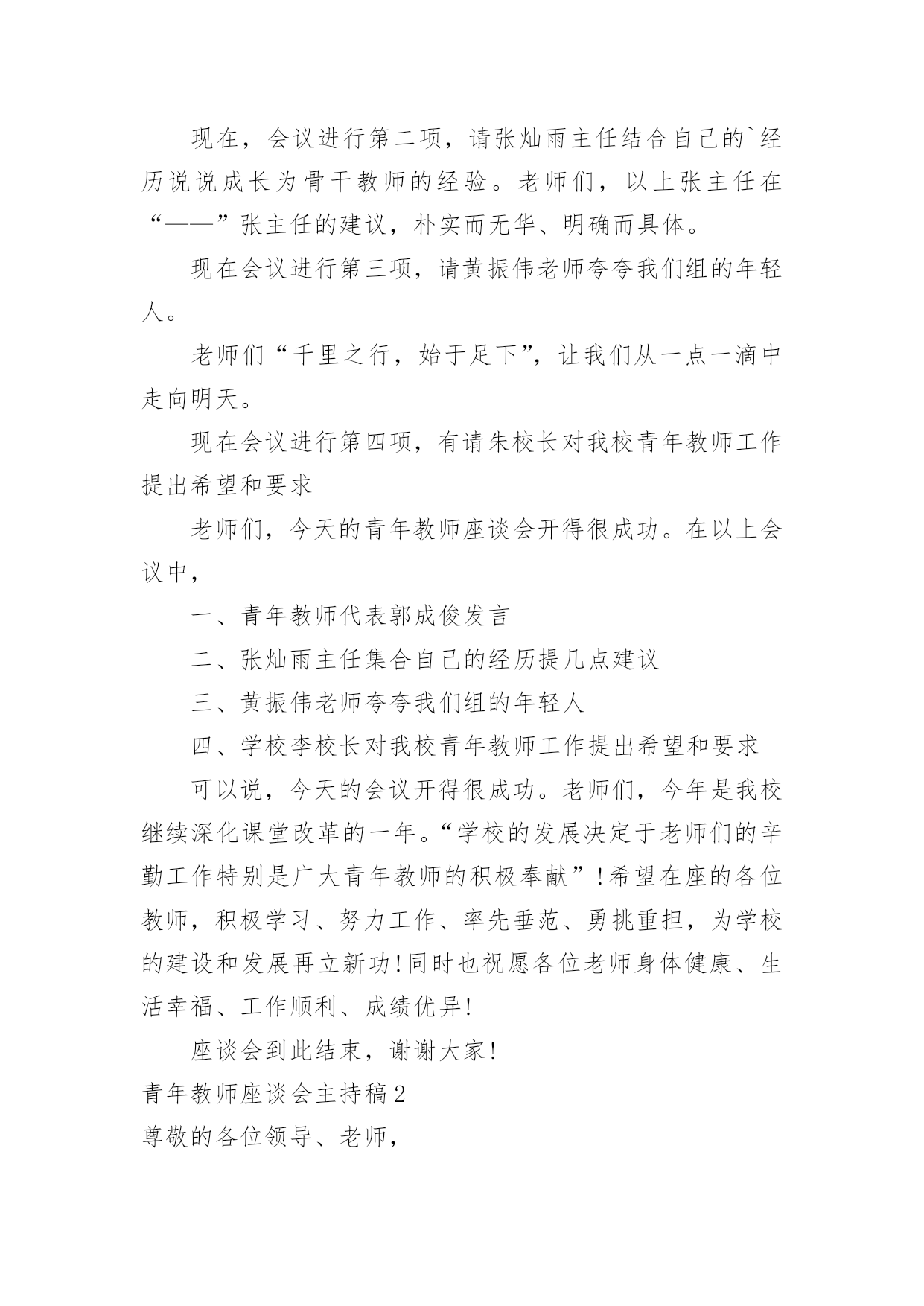 现在，会议进行第二项，请张灿雨主任结合自己的`经历说说成长为骨干教师的经验。老师们，以上张主任在“——”张主任的建议，朴实而无华、明确而具体。

现在会议进行第三项，请黄振伟老师夸夸我们组的年轻人。

老师们“千里之行，始于足下”，让我们从一点一滴中走向明天。

现在会议进行第四项，有请朱校长对我校青年教师工作提出希望和要求

老师们，今天的青年教师座谈会开得很成功。在以上会议中，

一、青年教师代表郭成俊发言

二、张灿雨主任集合自己的经历提几点建议

三、黄振伟老师夸夸我们组的年轻人

四、学校李校长对我校青年教师工作提出希望和要求

可以说，今天的会议开得很成功。老师们，今年是我校继续深化课堂改革的一年。“学校的发展决定于老师们的辛勤工作特别是广大青年教师的积极奉献”！希望在座的各位教师，积极学习、努力工作、率先垂范、勇挑重担，为学校的建设和发展再立新功！同时也祝愿各位老师身体健康、生活幸福、工作顺利、成绩优异！

座谈会到此结束，谢谢大家！

青年教师座谈会主持稿2

尊敬的各位领导、老师，